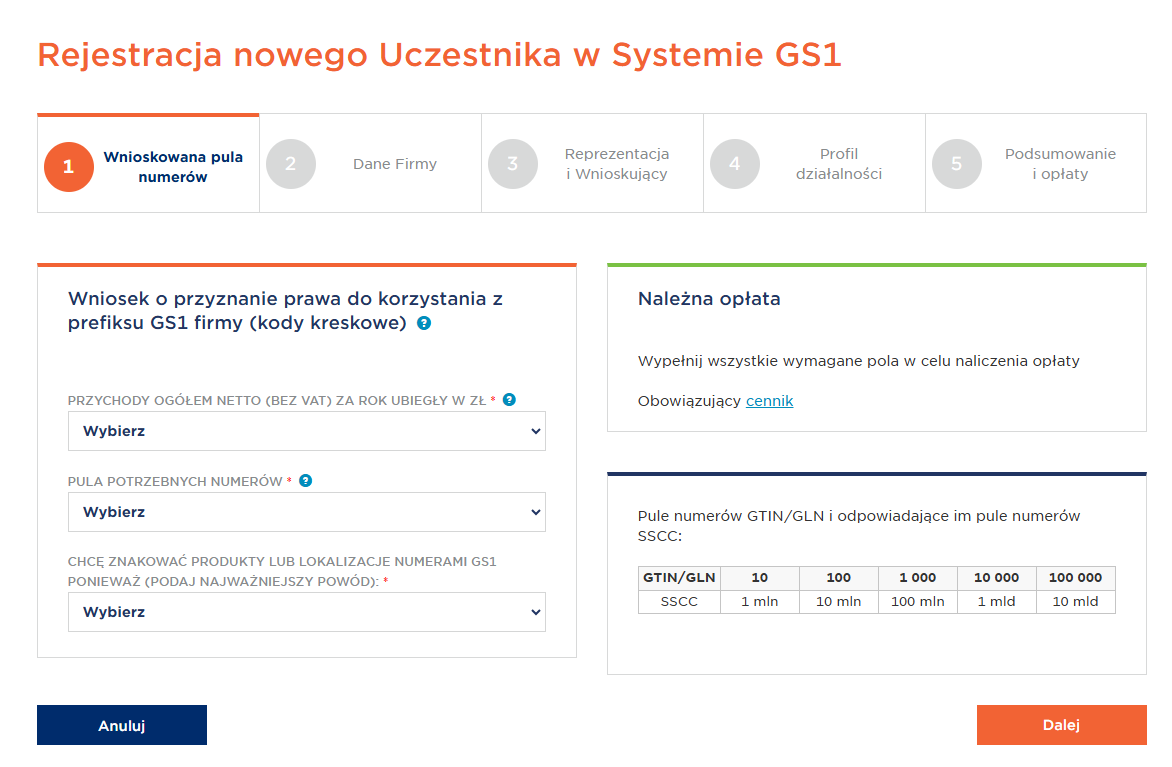 Rejestracja nowego Uczestnika w Systemie GS1

1 Wnioskowana pula numerów

2 Dane Firmy

3 Reprezentacja i Wnioskujący

4 Profil działalności

5 Podsumowanie i opłaty

Wniosek o przyznanie prawa do korzystania z prefiksu GS1 firmy (kody kreskowe) ?

PRZYCHODY OGÓŁEM NETTO (BEZ VAT) ZA ROK UBIEGŁY W ZŁ * ?

Wybierz

PULA POTRZEBNYCH NUMERÓW * ?

Wybierz

CHCĘ ZNAKOWAĆ PRODUKTY LUB LOKALIZACJE NUMERAMI GS1 PONIEWAŻ (PODAJ NAJWAŻNIEJSZY POWÓD): *

Wybierz

Należna opłata

Wypełnij wszystkie wymagane pola w celu naliczenia opłaty

Obowiązujący cennik

Pule numerów GTIN/GLN i odpowiadające im pule numerów SSCC:

| GTIN/GLN | 10 | 100 | 1 000 | 10 000 | 100 000 |
|---|---|---|---|---|---|
| SSCC | 1 mln | 10 mln | 100 mln | 1 mld | 10 mld |

Anuluj

Dalej